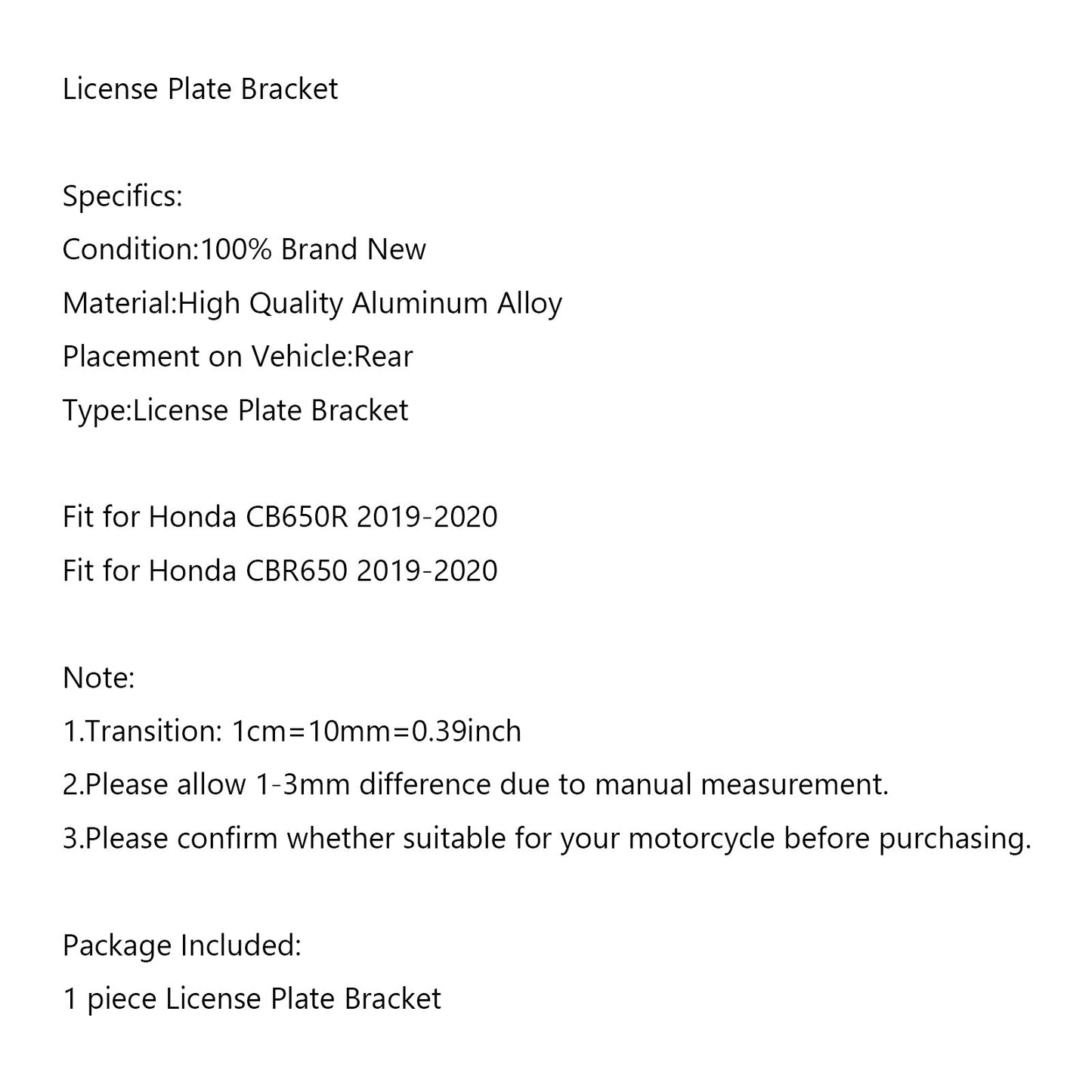 License Plate Bracket

Specifics:
Condition:100% Brand New
Material:High Quality Aluminum Alloy
Placement on Vehicle:Rear
Type:License Plate Bracket

Fit for Honda CB650R 2019-2020
Fit for Honda CBR650 2019-2020

Note:
1.Transition: 1cm=10mm=0.39inch
2.Please allow 1-3mm difference due to manual measurement.
3.Please confirm whether suitable for your motorcycle before purchasing.

Package Included:
1 piece License Plate Bracket